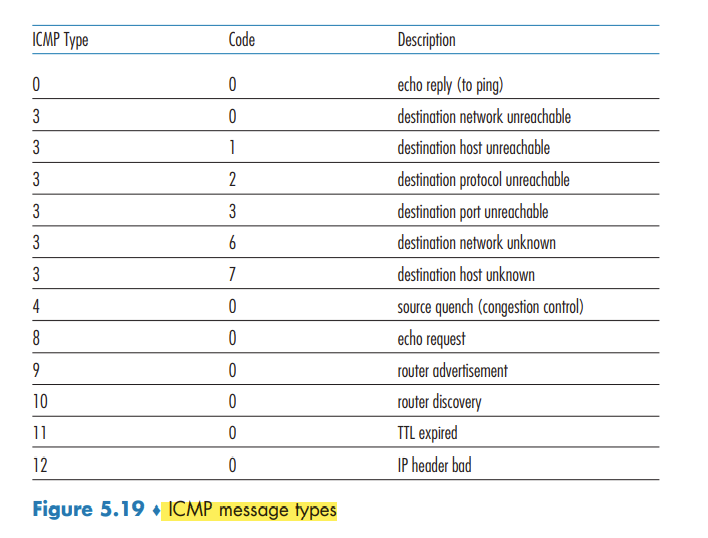 | ICMP Type | Code | Description |
|---|---|---|
| 0 | 0 | echo reply (to ping) |
| 3 | 0 | destination network unreachable |
| 3 | 1 | destination host unreachable |
| 3 | 2 | destination protocol unreachable |
| 3 | 3 | destination port unreachable |
| 3 | 6 | destination network unknown |
| 3 | 7 | destination host unknown |
| 4 | 0 | source quench (congestion control) |
| 8 | 0 | echo request |
| 9 | 0 | router advertisement |
| 10 | 0 | router discovery |
| 11 | 0 | TTL expired |
| 12 | 0 | IP header bad |

Figure 5.19 ♦ ICMP message types